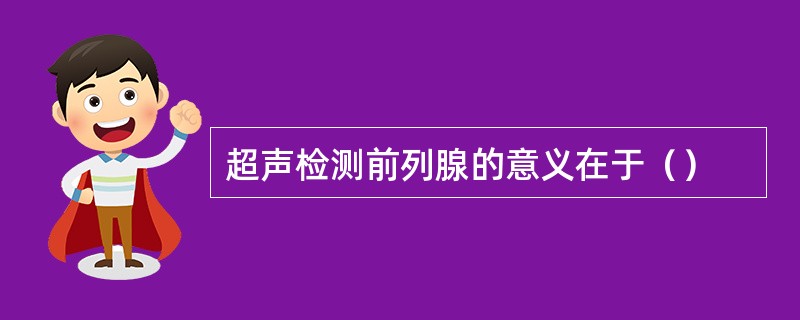 超声检测前列腺的意义在于（）